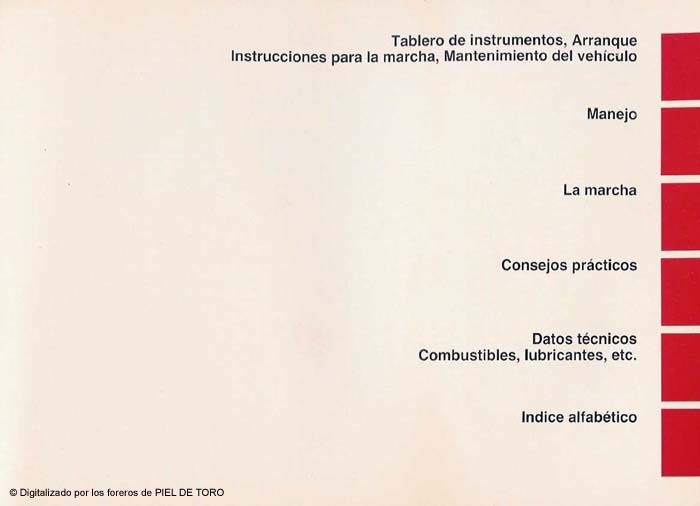 Tablero de instrumentos, Arranque
Instrucciones para la marcha, Mantenimiento del vehículo

Manejo

La marcha

Consejos prácticos

Datos técnicos
Combustibles, lubricantes, etc.

Indice alfabético

© Digitalizado por los foreros de PIEL DE TORO